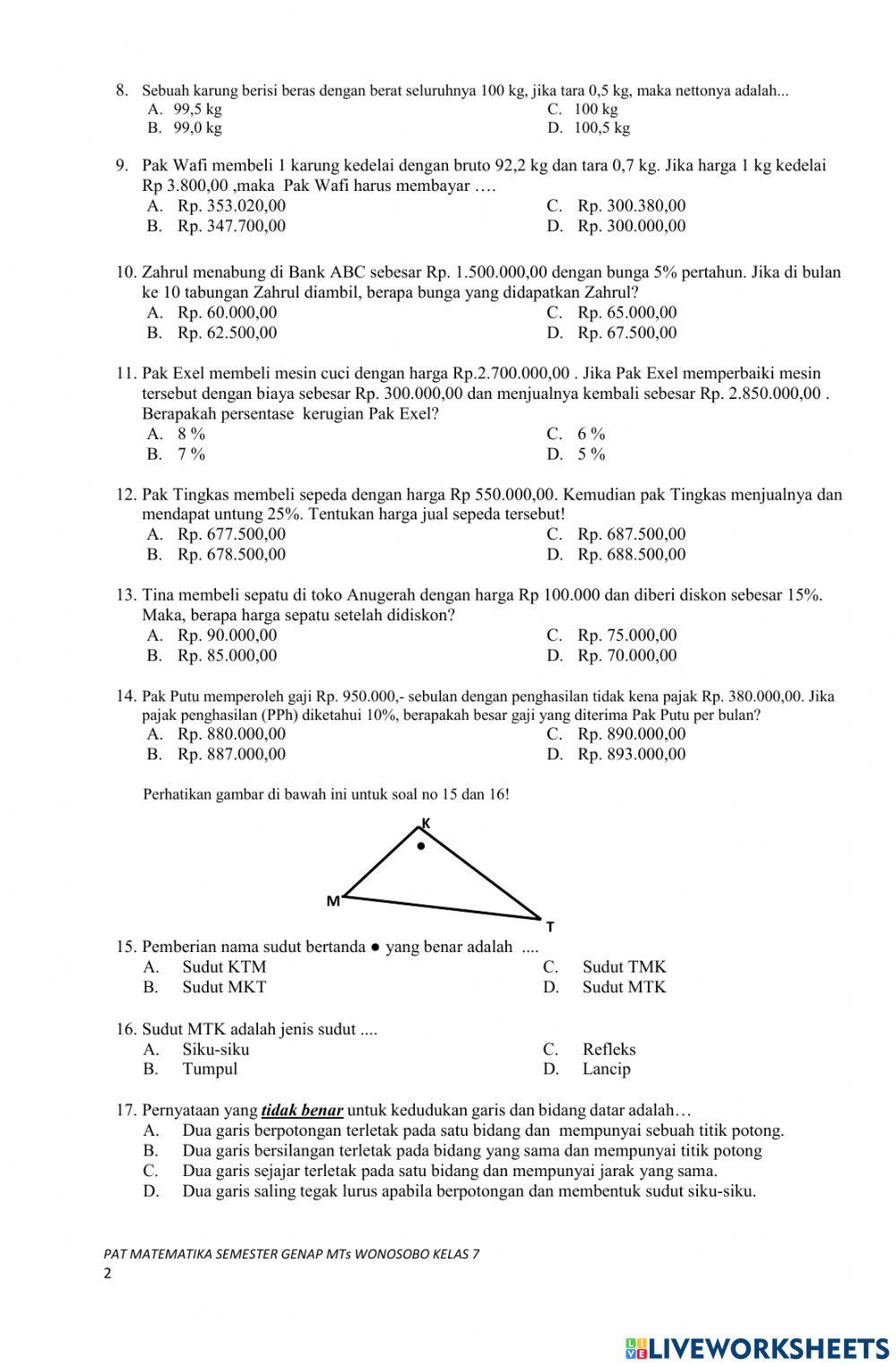 8. Sebuah karung berisi beras dengan berat seluruhnya 100 kg, jika tara 0,5 kg, maka nettonya adalah...
A. 99,5 kg
B. 99,0 kg
C. 100 kg
D. 100,5 kg

9. Pak Wafi membeli 1 karung kedelai dengan bruto 92,2 kg dan tara 0,7 kg. Jika harga 1 kg kedelai Rp 3.800,00 ,maka Pak Wafi harus membayar ….
A. Rp. 353.020,00
B. Rp. 347.700,00
C. Rp. 300.380,00
D. Rp. 300.000,00

10. Zahrul menabung di Bank ABC sebesar Rp. 1.500.000,00 dengan bunga 5% pertahun. Jika di bulan ke 10 tabungan Zahrul diambil, berapa bunga yang didapatkan Zahrul?
A. Rp. 60.000,00
B. Rp. 62.500,00
C. Rp. 65.000,00
D. Rp. 67.500,00

11. Pak Exel membeli mesin cuci dengan harga Rp.2.700.000,00 . Jika Pak Exel memperbaiki mesin tersebut dengan biaya sebesar Rp. 300.000,00 dan menjualnya kembali sebesar Rp. 2.850.000,00 . Berapakah persentase kerugian Pak Exel?
A. 8 %
B. 7 %
C. 6 %
D. 5 %

12. Pak Tingkas membeli sepeda dengan harga Rp 550.000,00. Kemudian pak Tingkas menjualnya dan mendapat untung 25%. Tentukan harga jual sepeda tersebut!
A. Rp. 677.500,00
B. Rp. 678.500,00
C. Rp. 687.500,00
D. Rp. 688.500,00

13. Tina membeli sepatu di toko Anugerah dengan harga Rp 100.000 dan diberi diskon sebesar 15%. Maka, berapa harga sepatu setelah didiskon?
A. Rp. 90.000,00
B. Rp. 85.000,00
C. Rp. 75.000,00
D. Rp. 70.000,00

14. Pak Putu memperoleh gaji Rp. 950.000,- sebulan dengan penghasilan tidak kena pajak Rp. 380.000,00. Jika pajak penghasilan (PPh) diketahui 10%, berapakah besar gaji yang diterima Pak Putu per bulan?
A. Rp. 880.000,00
B. Rp. 887.000,00
C. Rp. 890.000,00
D. Rp. 893.000,00

Perhatikan gambar di bawah ini untuk soal no 15 dan 16!

K
M
T

15. Pemberian nama sudut bertanda ● yang benar adalah ....
A. Sudut KTM
B. Sudut MKT
C. Sudut TMK
D. Sudut MTK

16. Sudut MTK adalah jenis sudut ....
A. Siku-siku
B. Tumpul
C. Refleks
D. Lancip

17. Pernyataan yang tidak benar untuk kedudukan garis dan bidang datar adalah…
A. Dua garis berpotongan terletak pada satu bidang dan mempunyai sebuah titik potong.
B. Dua garis bersilangan terletak pada bidang yang sama dan mempunyai titik potong
C. Dua garis sejajar terletak pada satu bidang dan mempunyai jarak yang sama.
D. Dua garis saling tegak lurus apabila berpotongan dan membentuk sudut siku-siku.

PAT MATEMATIKA SEMESTER GENAP MTs WONOSOBO KELAS 7
2

LIVEWORKSHEETS